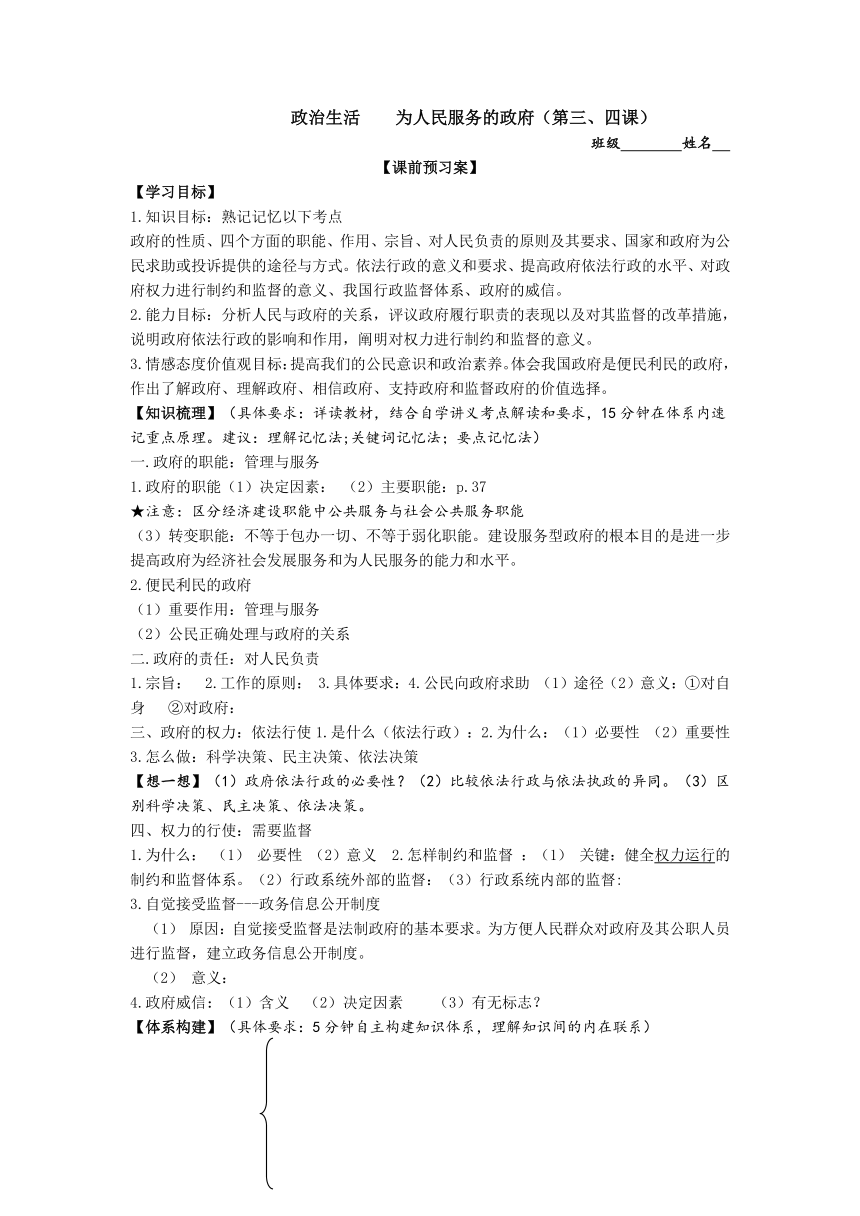 政治生活　　为人民服务的政府（第三、四课）

班级________姓名__

【课前预习案】

【学习目标】

1.知识目标：熟记记忆以下考点

政府的性质、四个方面的职能、作用、宗旨、对人民负责的原则及其要求、国家和政府为公民求助或投诉提供的途径与方式。依法行政的意义和要求、提高政府依法行政的水平、对政府权力进行制约和监督的意义、我国行政监督体系、政府的威信。

2.能力目标：分析人民与政府的关系，评议政府履行职责的表现以及对其监督的改革措施，说明政府依法行政的影响和作用，阐明对权力进行制约和监督的意义。

3.情感态度价值观目标：提高我们的公民意识和政治素养。体会我国政府是便民利民的政府，作出了解政府、理解政府、相信政府、支持政府和监督政府的价值选择。

【知识梳理】（具体要求：详读教材，结合自学讲义考点解读和要求，15分钟在体系内速记重点原理。建议：理解记忆法;关键词记忆法；要点记忆法）

一.政府的职能：管理与服务

1.政府的职能（1）决定因素：　（2）主要职能：p.37

★注意：区分经济建设职能中公共服务与社会公共服务职能

（3）转变职能：不等于包办一切、不等于弱化职能。建设服务型政府的根本目的是进一步提高政府为经济社会发展服务和为人民服务的能力和水平。

2.便民利民的政府

（1）重要作用：管理与服务

（2）公民正确处理与政府的关系

二.政府的责任：对人民负责

1.宗旨：　2.工作的原则：　3.具体要求：4.公民向政府求助　（1）途径（2）意义：①对自身　②对政府：

三、政府的权力：依法行使 1.是什么（依法行政）：2.为什么：（1）必要性　（2）重要性

3.怎么做：科学决策、民主决策、依法决策

【想一想】（1）政府依法行政的必要性？（2）比较依法行政与依法执政的异同。（3）区别科学决策、民主决策、依法决策。

四、权力的行使：需要监督

1.为什么：（1） 必要性 （2）意义 2.怎样制约和监督 ：（1） 关键：健全权力运行的制约和监督体系。（2）行政系统外部的监督：（3）行政系统内部的监督:

3.自觉接受监督---政务信息公开制度

（1） 原因：自觉接受监督是法制政府的基本要求。为方便人民群众对政府及其公职人员进行监督，建立政务信息公开制度。

（2） 意义：

4.政府威信：（1）含义　（2）决定因素　　（3）有无标志？

【体系构建】（具体要求：5分钟自主构建知识体系，理解知识间的内在联系）